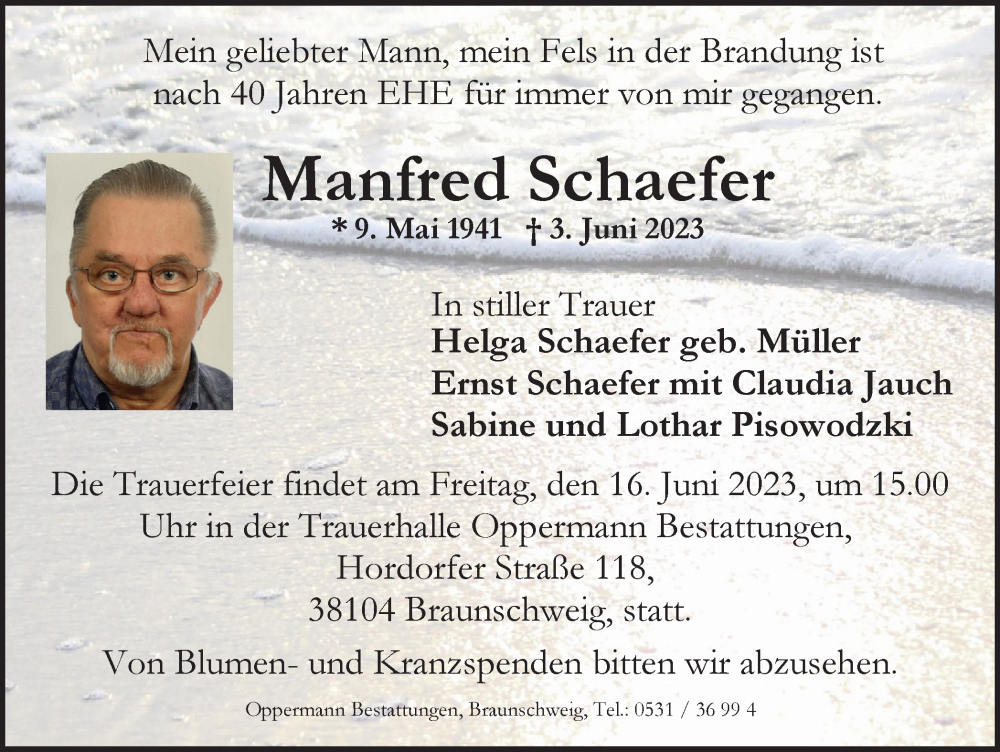 Mein geliebter Mann, mein Fels in der Brandung ist nach 40 Jahren EHE für immer von mir gegangen.

Manfred Schaefer
* 9. Mai 1941 † 3. Juni 2023

In stiller Trauer
Helga Schaefer geb. Müller
Ernst Schaefer mit Claudia Jauch
Sabine und Lothar Pisowodzki

Die Trauerfeier findet am Freitag, den 16. Juni 2023, um 15.00 Uhr in der Trauerhalle Oppermann Bestattungen, Hordorfer Straße 118, 38104 Braunschweig, statt.

Von Blumen- und Kranzspenden bitten wir abzusehen.

Oppermann Bestattungen, Braunschweig, Tel.: 0531 / 36 99 4